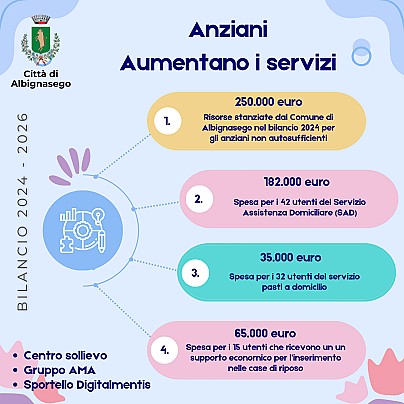 Città di Albignasego

Anziani
Aumentano i servizi

BILANCIO 2024 - 2026

1.
250.000 euro
Risorse stanziate dal Comune di Albignasego nel bilancio 2024 per gli anziani non autosufficienti

2.
182.000 euro
Spesa per i 42 utenti del Servizio Assistenza Domiciliare (SAD)

3.
35.000 euro
Spesa per i 32 utenti del servizio pasti a domicilio

4.
65.000 euro
Spesa per i 15 utenti che ricevono un un supporto economico per l'inserimento nelle case di riposo

• Centro sollievo
• Gruppo AMA
• Sportello Digitalmentis